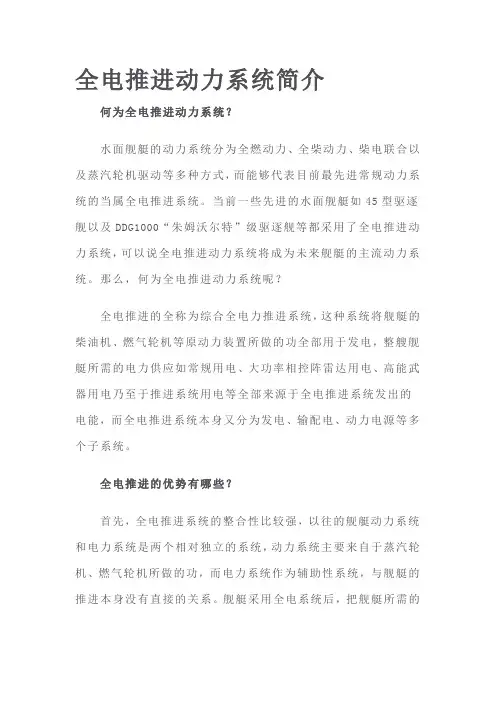 全电推进动力系统简介

何为全电推进动力系统？

水面舰艇的动力系统分为全燃动力、全柴动力、柴电联合以及蒸汽轮机驱动等多种方式，而能够代表目前最先进常规动力系统的当属全电推进系统。当前一些先进的水面舰艇如45型驱逐舰以及DDG1000“朱姆沃尔特”级驱逐舰等都采用了全电推进动力系统，可以说全电推进动力系统将成为未来舰艇的主流动力系统。那么，何为全电推进动力系统呢？

全电推进的全称为综合全电力推进系统，这种系统将舰艇的柴油机、燃气轮机等原动力装置所做的功全部用于发电，整艘舰艇所需的电力供应如常规用电、大功率相控阵雷达用电、高能武器用电乃至于推进系统用电等全部来源于全电推进系统发出的电能，而全电推进系统本身又分为发电、输配电、动力电源等多个子系统。

全电推进的优势有哪些？

首先，全电推进系统的整合性比较强，以往的舰艇动力系统和电力系统是两个相对独立的系统，动力系统主要来自于蒸汽轮机、燃气轮机所做的功，而电力系统作为辅助性系统，与舰艇的推进本身没有直接的关系。舰艇采用全电系统后，把舰艇所需的